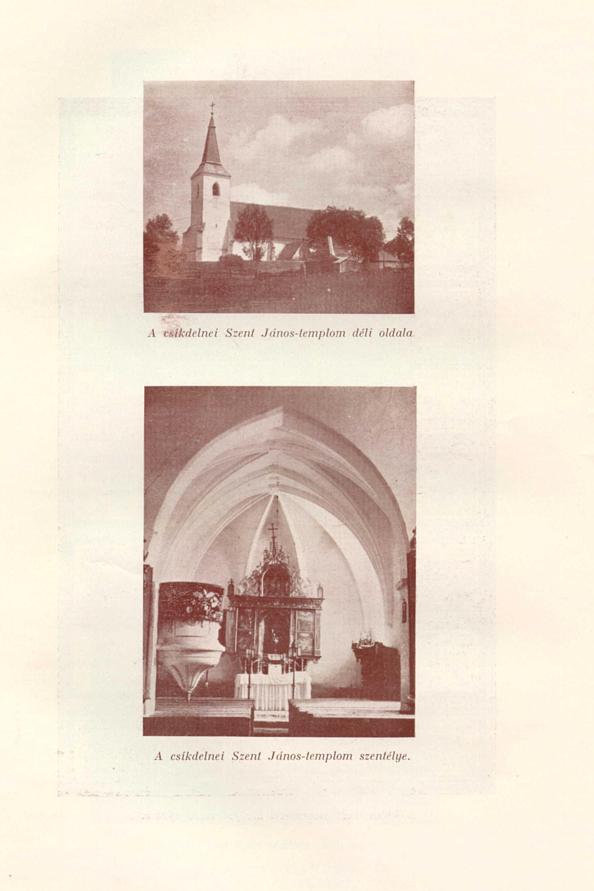 A csíkdelnei Szent János-templom déli oldala.

A csíkdelnei Szent János-templom szentélye.